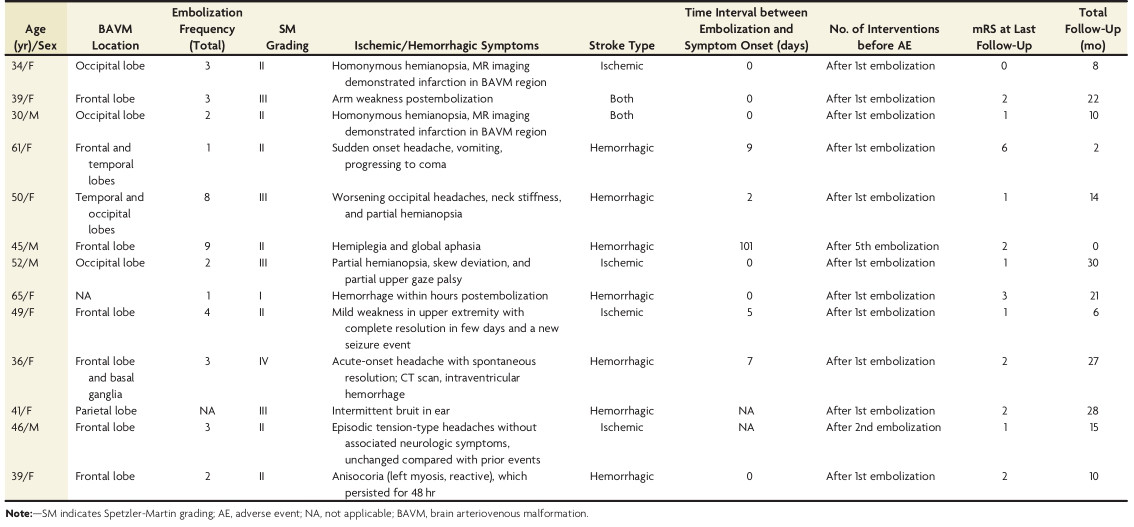 | Age (yr)/Sex | BAVM Location | Embolization Frequency (Total) | SM Grading | Ischemic/Hemorrhagic Symptoms | Stroke Type | Time Interval between Embolization and Symptom Onset (days) | No. of Interventions before AE | mRS at Last Follow-Up | Total Follow-Up (mo) |
|---|---|---|---|---|---|---|---|---|---|
| 34/F | Occipital lobe | 3 | II | Homonymous hemianopsia, MR imaging demonstrated infarction in BAVM region | Ischemic | 0 | After 1st embolization | 0 | 8 |
| 39/F | Frontal lobe | 3 | III | Arm weakness postembolization | Both | 0 | After 1st embolization | 2 | 22 |
| 30/M | Occipital lobe | 2 | II | Homonymous hemianopsia, MR imaging demonstrated infarction in BAVM region | Both | 0 | After 1st embolization | 1 | 10 |
| 61/F | Frontal and temporal lobes | 1 | II | Sudden onset headache, vomiting, progressing to coma | Hemorrhagic | 9 | After 1st embolization | 6 | 2 |
| 50/F | Temporal and occipital lobes | 8 | III | Worsening occipital headaches, neck stiffness, and partial hemianopsia | Hemorrhagic | 2 | After 1st embolization | 1 | 14 |
| 45/M | Frontal lobe | 9 | II | Hemiplegia and global aphasia | Hemorrhagic | 101 | After 5th embolization | 2 | 0 |
| 52/M | Occipital lobe | 2 | III | Partial hemianopsia, skew deviation, and partial upper gaze palsy | Ischemic | 0 | After 1st embolization | 1 | 30 |
| 65/F | NA | 1 | I | Hemorrhage within hours postembolization | Hemorrhagic | 0 | After 1st embolization | 3 | 21 |
| 49/F | Frontal lobe | 4 | II | Mild weakness in upper extremity with complete resolution in few days and a new seizure event | Ischemic | 5 | After 1st embolization | 1 | 6 |
| 36/F | Frontal lobe and basal ganglia | 3 | IV | Acute-onset headache with spontaneous resolution; CT scan, intraventricular hemorrhage | Hemorrhagic | 7 | After 1st embolization | 2 | 27 |
| 41/F | Parietal lobe | NA | III | Intermittent bruit in ear | Hemorrhagic | NA | After 1st embolization | 2 | 28 |
| 46/M | Frontal lobe | 3 | II | Episodic tension-type headaches without associated neurologic symptoms, unchanged compared with prior events | Ischemic | NA | After 2nd embolization | 1 | 15 |
| 39/F | Frontal lobe | 2 | II | Anisocoria (left myosis, reactive), which persisted for 48 hr | Hemorrhagic | 0 | After 1st embolization | 2 | 10 |

Note:—SM indicates Spetzler-Martin grading; AE, adverse event; NA, not applicable; BAVM, brain arteriovenous malformation.